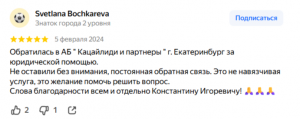 Svetlana Bochkareva
Знаток города 2 уровня

Подписаться

5 февраля 2024

Обратилась в АБ " Кацайлиди и партнеры " г. Екатеринбург за юридической помощью.
Не оставили без внимания, постоянная обратная связь. Это не навязчивая услуга, это желание помочь решить вопрос.
Слова благодарности всем и отдельно Константину Игоревичу! 🙏🙏🙏

2 1